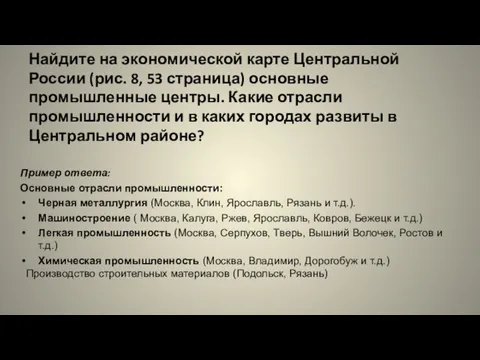 Найдите на экономической карте Центральной России (рис. 8, 53 страница) основные промышленные центры. Какие отрасли промышленности и в каких городах развиты в Центральном районе?

Пример ответа:
Основные отрасли промышленности:
• Черная металлургия (Москва, Клин, Ярославль, Рязань и т.д.).
• Машиностроение ( Москва, Калуга, Ржев, Ярославль, Ковров, Бежецк и т.д.)
• Легкая промышленность (Москва, Серпухов, Тверь, Вышний Волочек, Ростов и т.д.)
• Химическая промышленность (Москва, Владимир, Дорогобуж и т.д.)
Производство строительных материалов (Подольск, Рязань)